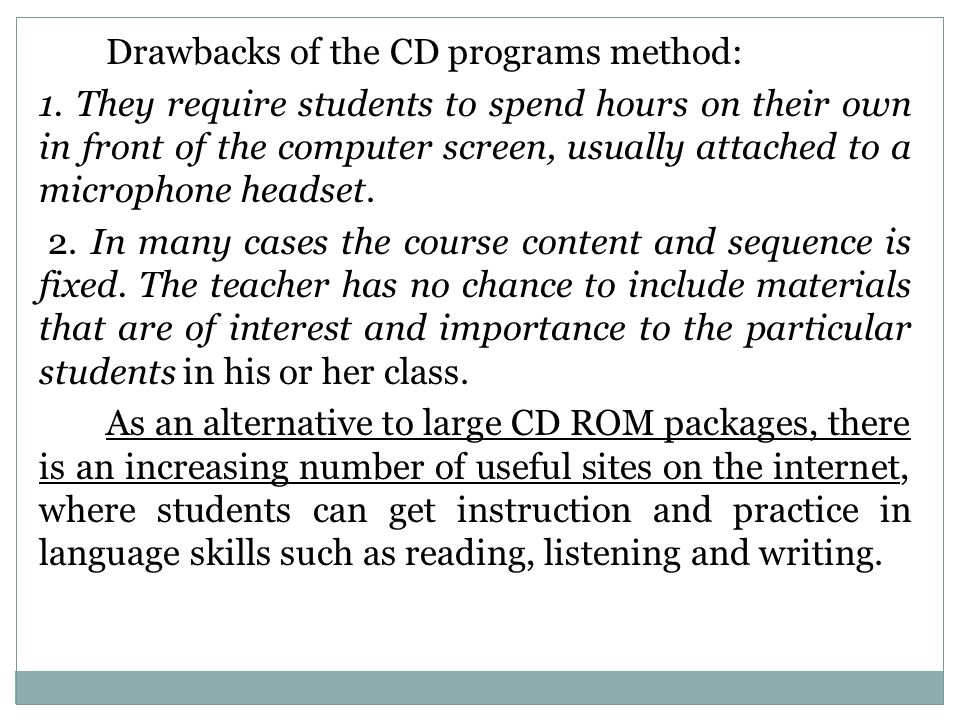 Drawbacks of the CD programs method:

1. They require students to spend hours on their own in front of the computer screen, usually attached to a microphone headset.

2. In many cases the course content and sequence is fixed. The teacher has no chance to include materials that are of interest and importance to the particular students in his or her class.

As an alternative to large CD ROM packages, there is an increasing number of useful sites on the internet, where students can get instruction and practice in language skills such as reading, listening and writing.